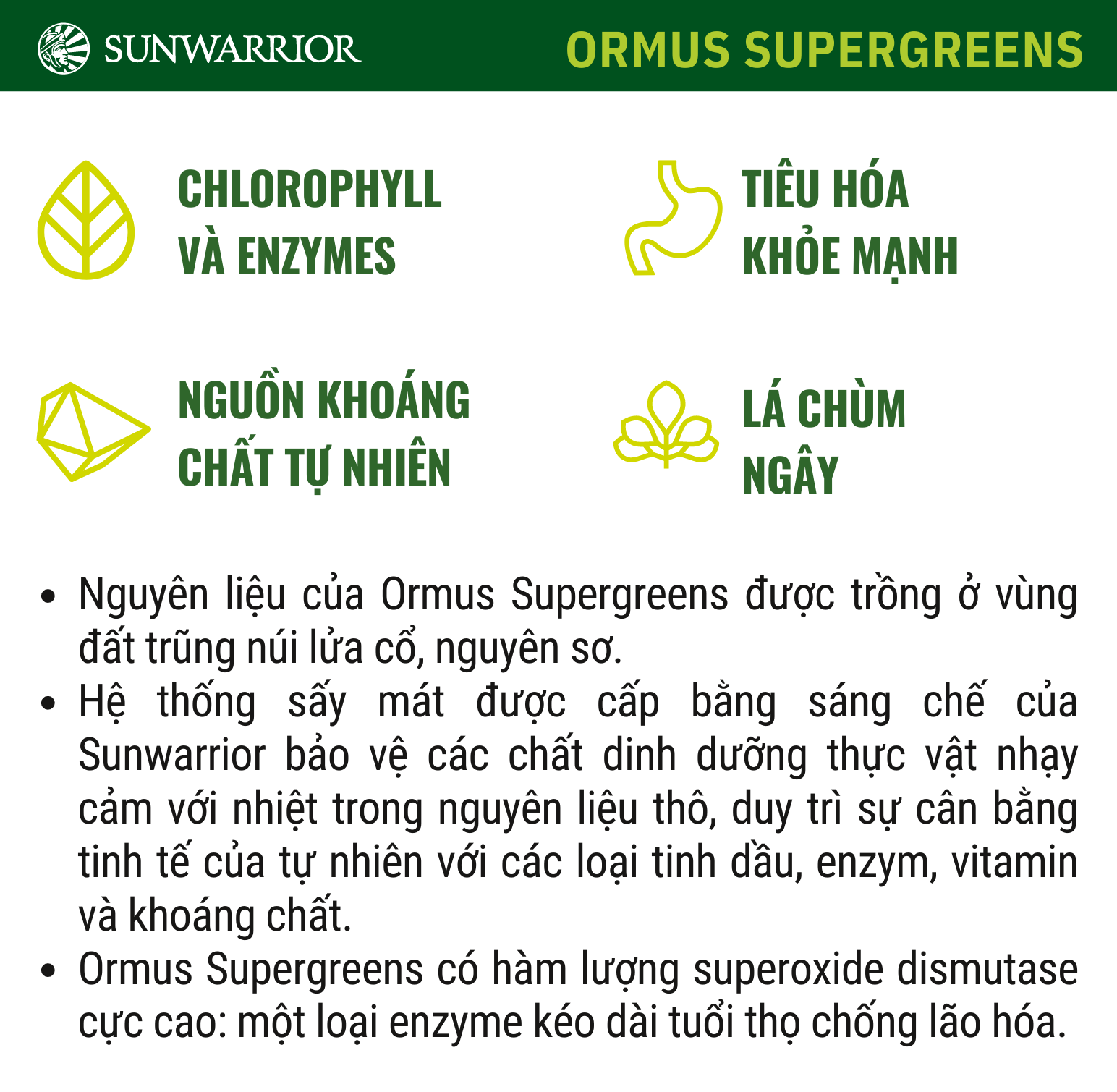 SUNWARRIOR

ORMUS SUPERGREENS

CHLOROPHYLL
VÀ ENZYMES

TIÊU HÓA
KHỎE MẠNH

NGUỒN KHOÁNG
CHẤT TỰ NHIÊN

LÁ CHÙM
NGÂY

• Nguyên liệu của Ormus Supergreens được trồng ở vùng đất trũng núi lửa cổ, nguyên sơ.
• Hệ thống sấy mát được cấp bằng sáng chế của Sunwarrior bảo vệ các chất dinh dưỡng thực vật nhạy cảm với nhiệt trong nguyên liệu thô, duy trì sự cân bằng tinh tế của tự nhiên với các loại tinh dầu, enzym, vitamin và khoáng chất.
• Ormus Supergreens có hàm lượng superoxide dismutase cực cao: một loại enzyme kéo dài tuổi thọ chống lão hóa.